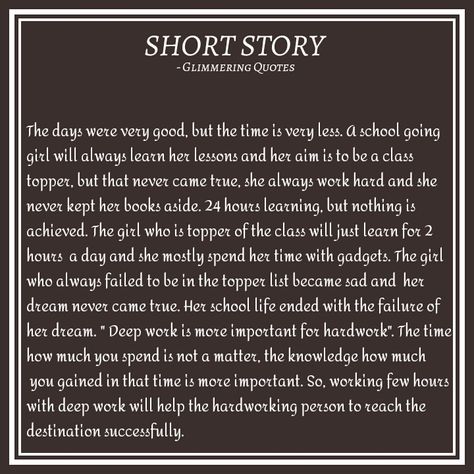 SHORT STORY
- GLIMMERING QUOTES

The days were very good, but the time is very less. A school going girl will always learn her lessons and her aim is to be a class topper, but that never came true, she always work hard and she never kept her books aside. 24 hours learning, but nothing is achieved. The girl who is topper of the class will just learn for 2 hours a day and she mostly spend her time with gadgets. The girl who always failed to be in the topper list became sad and her dream never came true. Her school life ended with the failure of her dream. " Deep work is more important for hardwork". The time how much you spend is not a matter, the knowledge how much you gained in that time is more important. So, working few hours with deep work will help the hardworking person to reach the destination successfully.